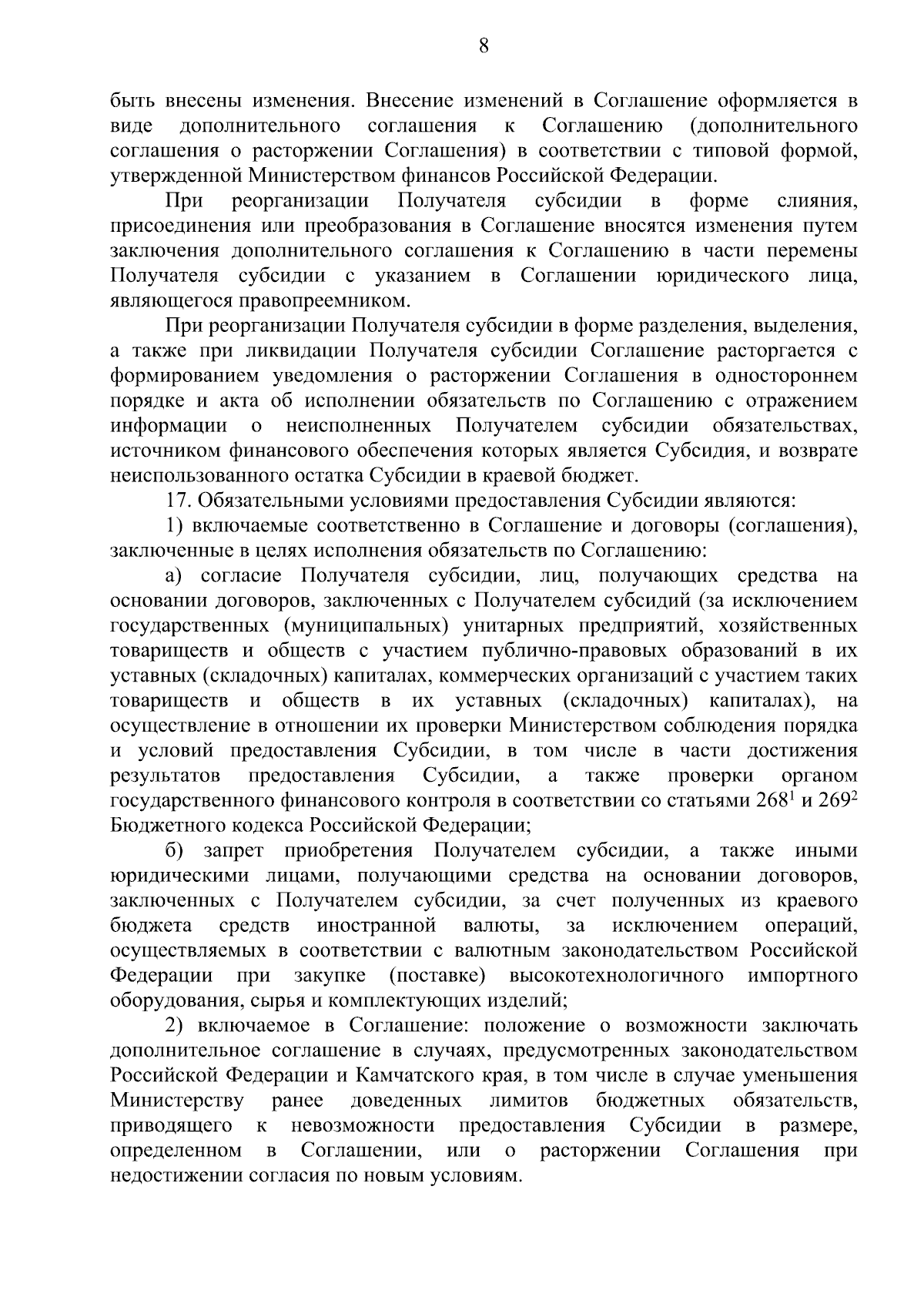 8

быть внесены изменения. Внесение изменений в Соглашение оформляется в виде дополнительного соглашения к Соглашению (дополнительного соглашения о расторжении Соглашения) в соответствии с типовой формой, утвержденной Министерством финансов Российской Федерации.

При реорганизации Получателя субсидии в форме слияния, присоединения или преобразования в Соглашение вносятся изменения путем заключения дополнительного соглашения к Соглашению в части перемены Получателя субсидии с указанием в Соглашении юридического лица, являющегося правопреемником.

При реорганизации Получателя субсидии в форме разделения, выделения, а также при ликвидации Получателя субсидии Соглашение расторгается с формированием уведомления о расторжении Соглашения в одностороннем порядке и акта об исполнении обязательств по Соглашению с отражением информации о неисполненных Получателем субсидии обязательствах, источником финансового обеспечения которых является Субсидия, и возврате неиспользованного остатка Субсидии в краевой бюджет.

17. Обязательными условиями предоставления Субсидии являются:

1) включаемые соответственно в Соглашение и договоры (соглашения), заключенные в целях исполнения обязательств по Соглашению:

а) согласие Получателя субсидии, лиц, получающих средства на основании договоров, заключенных с Получателем субсидий (за исключением государственных (муниципальных) унитарных предприятий, хозяйственных товариществ и обществ с участием публично-правовых образований в их уставных (складочных) капиталах, коммерческих организаций с участием таких товариществ и обществ в их уставных (складочных) капиталах), на осуществление в отношении их проверки Министерством соблюдения порядка и условий предоставления Субсидии, в том числе в части достижения результатов предоставления Субсидии, а также проверки органом государственного финансового контроля в соответствии со статьями $268^1$ и $269^2$ Бюджетного кодекса Российской Федерации;

б) запрет приобретения Получателем субсидии, а также иными юридическими лицами, получающими средства на основании договоров, заключенных с Получателем субсидии, за счет полученных из краевого бюджета средств иностранной валюты, за исключением операций, осуществляемых в соответствии с валютным законодательством Российской Федерации при закупке (поставке) высокотехнологичного импортного оборудования, сырья и комплектующих изделий;

2) включаемое в Соглашение: положение о возможности заключать дополнительное соглашение в случаях, предусмотренных законодательством Российской Федерации и Камчатского края, в том числе в случае уменьшения Министерству ранее доведенных лимитов бюджетных обязательств, приводящего к невозможности предоставления Субсидии в размере, определенном в Соглашении, или о расторжении Соглашения при недостижении согласия по новым условиям.